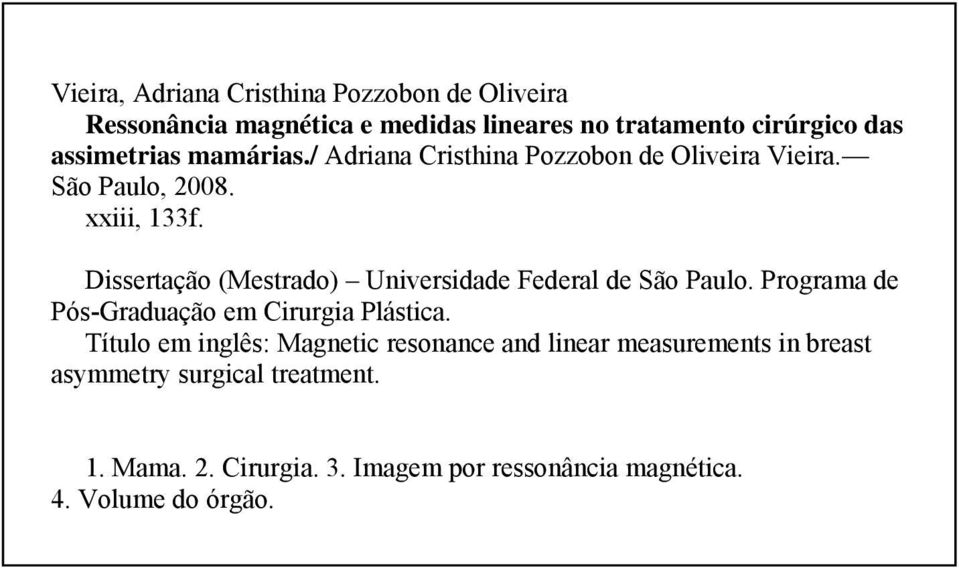 Vieira, Adriana Cristhina Pozzobon de Oliveira

Ressonância magnética e medidas lineares no tratamento cirúrgico das assimetrias mamárias./ Adriana Cristhina Pozzobon de Oliveira Vieira.— São Paulo, 2008.

xxiii, 133f.

Dissertação (Mestrado) – Universidade Federal de São Paulo. Programa de Pós-Graduação em Cirurgia Plástica.

Título em inglês: Magnetic resonance and linear measurements in breast asymmetry surgical treatment.

1. Mama. 2. Cirurgia. 3. Imagem por ressonância magnética. 4. Volume do órgão.